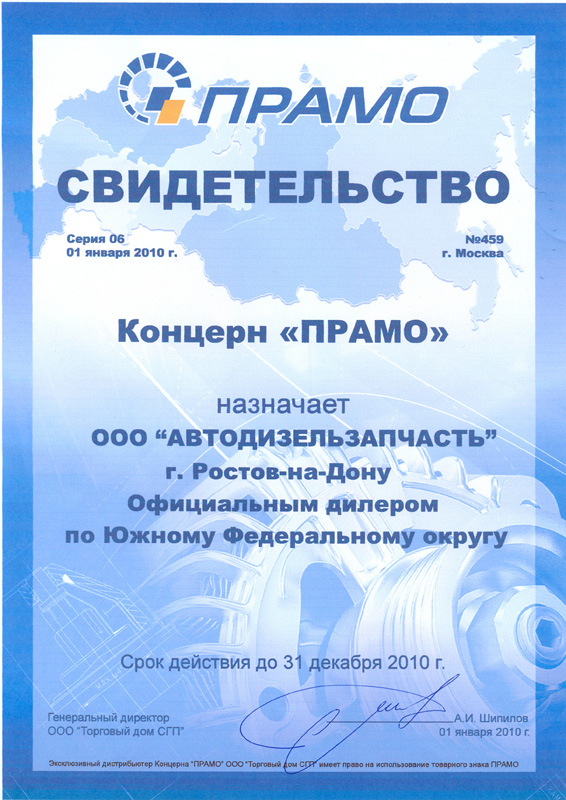 ПРАМО

СВИДЕТЕЛЬСТВО

Серия 06
01 января 2010 г.

№459
г. Москва

Концерн «ПРАМО»

назначает
ООО "АВТОДИЗЕЛЬЗАПЧАСТЬ"
г. Ростов-на-Дону
Официальным дилером
по Южному Федеральному округу

Срок действия до 31 декабря 2010 г.

Генеральный директор
ООО "Торговый дом СГП"

А.И. Шипилов
01 января 2010 г.

Эксклюзивный дистрибьютер Концерна "ПРАМО" ООО "Торговый дом СГП" имеет право на использование товарного знака ПРАМО